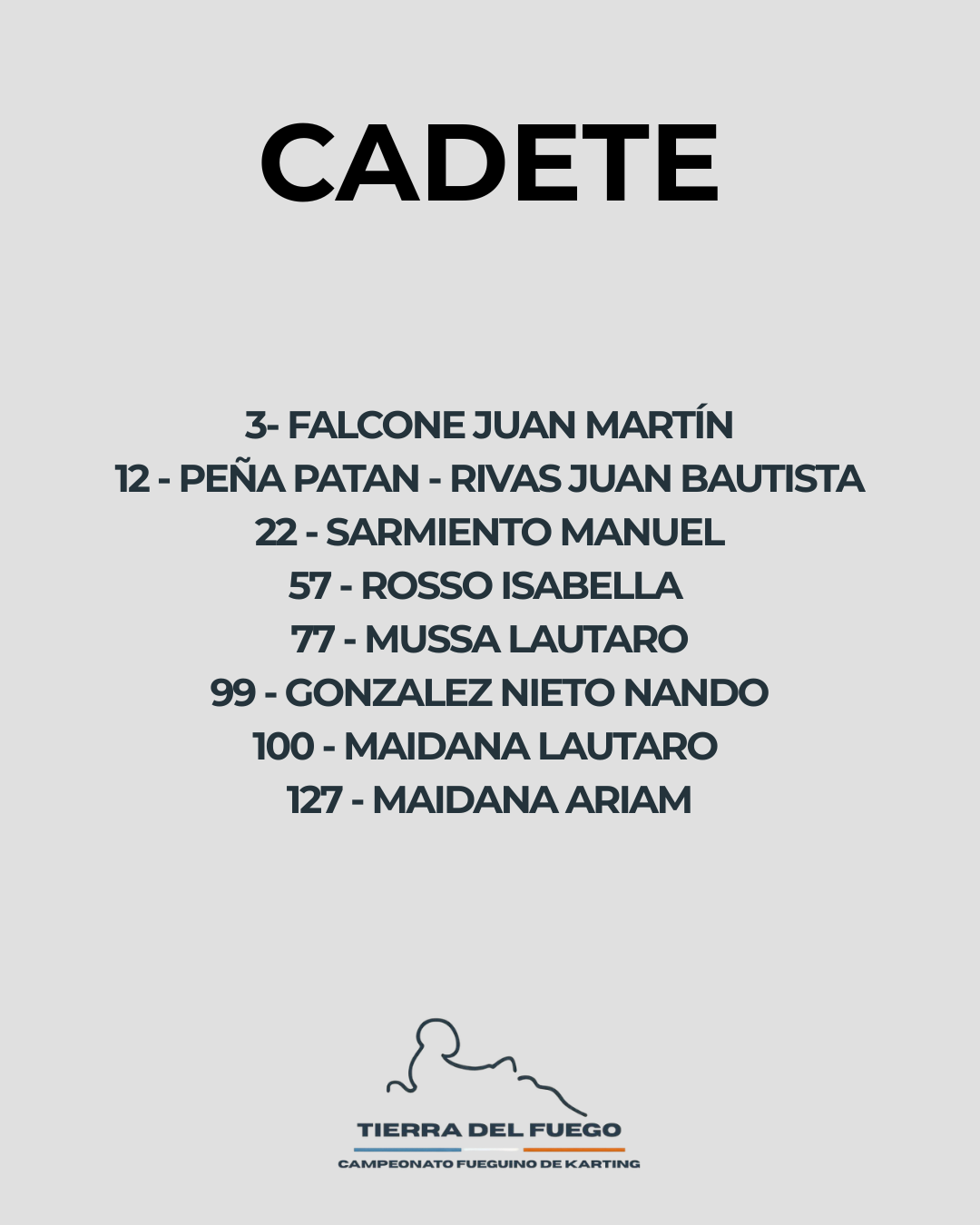 CADETE

3- FALCONE JUAN MARTÍN
12 - PEÑA PATAN - RIVAS JUAN BAUTISTA
22 - SARMIENTO MANUEL
57 - ROSSO ISABELLA
77 - MUSSA LAUTARO
99 - GONZALEZ NIETO NANDO
100 - MAIDANA LAUTARO
127 - MAIDANA ARIAM

TIERRA DEL FUEGO
CAMPEONATO FUEGUINO DE KARTING